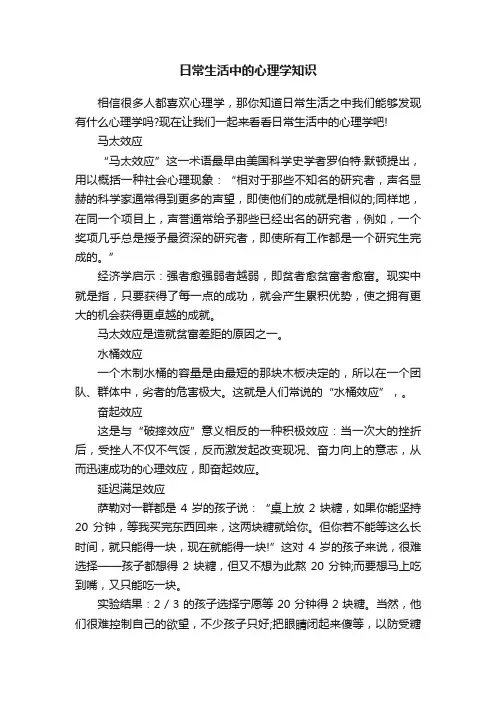 日常生活中的心理学知识

相信很多人都喜欢心理学，那你知道日常生活之中我们能够发现有什么心理学吗?现在让我们一起来看看日常生活中的心理学吧!

马太效应

“马太效应”这一术语最早由美国科学史学者罗伯特·默顿提出，用以概括一种社会心理现象：“相对于那些不知名的研究者，声名显赫的科学家通常得到更多的声望，即使他们的成就是相似的;同样地，在同一个项目上，声誉通常给予那些已经出名的研究者，例如，一个奖项几乎总是授予最资深的研究者，即使所有工作都是一个研究生完成的。”

经济学启示：强者愈强弱者越弱，即贫者愈贫富者愈富。现实中就是指，只要获得了每一点的成功，就会产生累积优势，使之拥有更大的机会获得更卓越的成就。

马太效应是造就贫富差距的原因之一。

水桶效应

一个木制水桶的容量是由最短的那块木板决定的，所以在一个团队、群体中，劣者的危害极大。这就是人们常说的“水桶效应”，。

奋起效应

这是与“破摔效应”意义相反的一种积极效应：当一次大的挫折后，受挫人不仅不气馁，反而激发起改变现况、奋力向上的意志，从而迅速成功的心理效应，即奋起效应。

延迟满足效应

萨勒对一群都是 4 岁的孩子说：“桌上放 2 块糖，如果你能坚持 20 分钟，等我买完东西回来，这两块糖就给你。但你若不能等这么长时间，就只能得一块，现在就能得一块!”这对 4 岁的孩子来说，很难选择——孩子都想得 2 块糖，但又不想为此熬 20 分钟;而要想马上吃到嘴，又只能吃一块。

实验结果：2 / 3 的孩子选择宁愿等 20 分钟得 2 块糖。当然，他们很难控制自己的欲望，不少孩子只好;把眼睛闭起来傻等，以防受糖